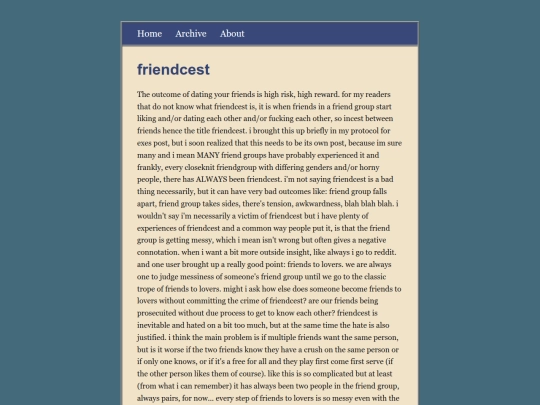 Home Archive About

friendcest

The outcome of dating your friends is high risk, high reward. for my readers that do not know what friendcest is, it is when friends in a friend group start liking and/or dating each other and/or fucking each other, so incest between friends hence the title friendcest. i brought this up briefly in my protocol for exes post, but i soon realized that this needs to be its own post, because im sure many and i mean MANY friend groups have probably experienced it and frankly, every closeknit friendgroup with differing genders and/or horny people, there has ALWAYS been friendcest. i'm not saying friendcest is a bad thing necessarily, but it can have very bad outcomes like: friend group falls apart, friend group takes sides, there's tension, awkwardness, blah blah blah. i wouldn't say i'm necessarily a victim of friendcest but i have plenty of experiences of friendcest and a common way people put it, is that the friend group is getting messy, which i mean isn't wrong but often gives a negative connotation. when i want a bit more outside insight, like always i go to reddit. and one user brought up a really good point: friends to lovers. we are always one to judge messiness of someone's friend group until we go to the classic trope of friends to lovers. might i ask how else does someone become friends to lovers without committing the crime of friendcest? are our friends being prosecuited without due process to get to know each other? friendcest is inevitable and hated on a bit too much, but at the same time the hate is also justified. i think the main problem is if multiple friends want the same person, but is it worse if the two friends know they have a crush on the same person or if only one knows, or if it's a free for all and they play first come first serve (if the other person likes them of course). like this is so complicated but at least (from what i can remember) it has always been two people in the friend group, always pairs, for now... every step of friends to lovers is so messy even with the